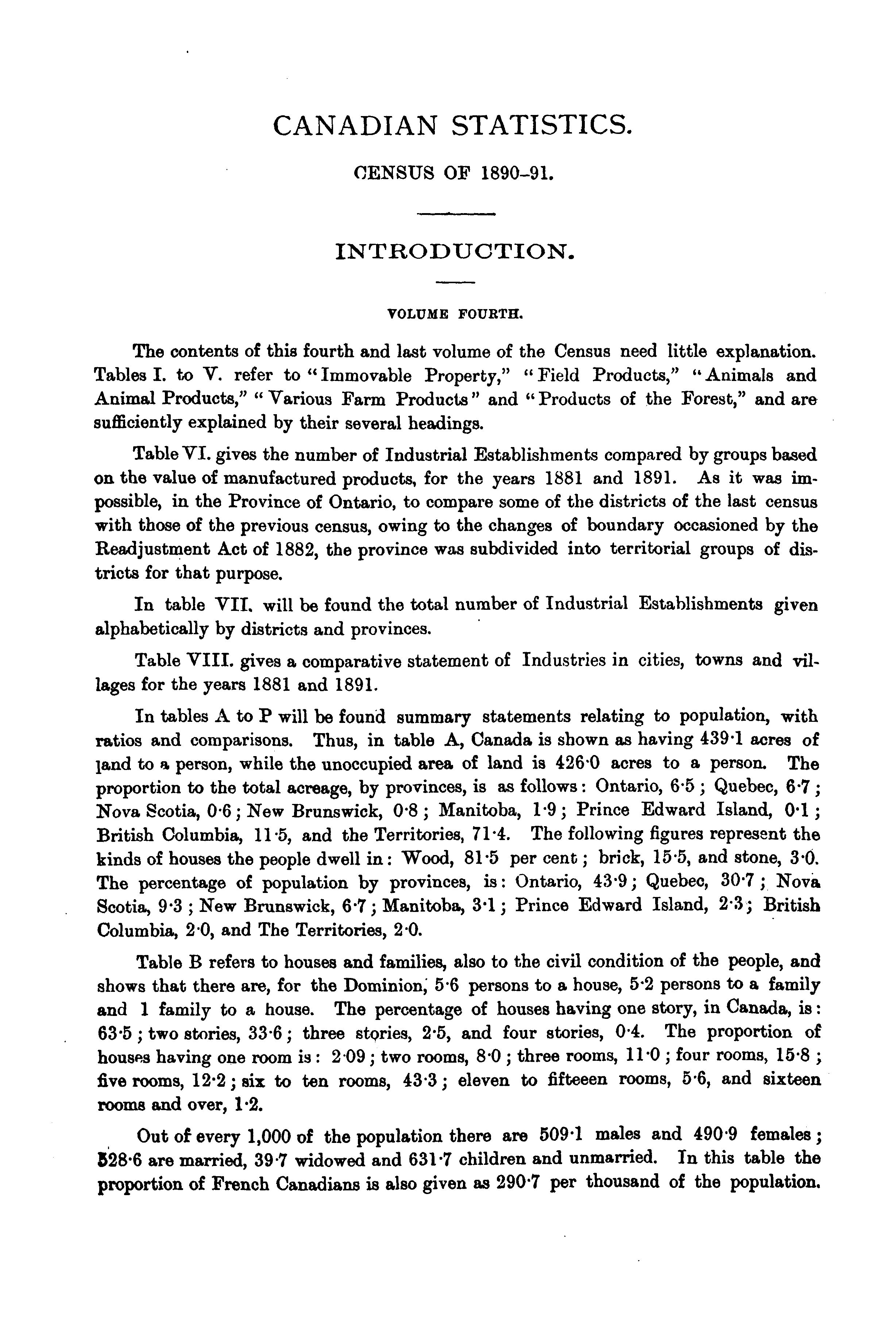 CANADIAN STATISTICS.

CENSUS OF 1890-91.

INTRODUCTION.

VOLUME FOURTH.

The contents of this fourth and last volume of the Census need little explanation. Tables I. to V. refer to "Immovable Property," "Field Products," "Animals and Animal Products," "Various Farm Products" and "Products of the Forest," and are sufficiently explained by their several headings.

Table VI. gives the number of Industrial Establishments compared by groups based on the value of manufactured products, for the years 1881 and 1891. As it was impossible, in the Province of Ontario, to compare some of the districts of the last census with those of the previous census, owing to the changes of boundary occasioned by the Readjustment Act of 1882, the province was subdivided into territorial groups of districts for that purpose.

In table VII. will be found the total number of Industrial Establishments given alphabetically by districts and provinces.

Table VIII. gives a comparative statement of Industries in cities, towns and villages for the years 1881 and 1891.

In tables A to P will be found summary statements relating to population, with ratios and comparisons. Thus, in table A, Canada is shown as having 439·1 acres of land to a person, while the unoccupied area of land is 426·0 acres to a person. The proportion to the total acreage, by provinces, is as follows: Ontario, 6·5; Quebec, 6·7; Nova Scotia, 0·6; New Brunswick, 0·8; Manitoba, 1·9; Prince Edward Island, 0·1; British Columbia, 11·5, and the Territories, 71·4. The following figures represent the kinds of houses the people dwell in: Wood, 81·5 per cent; brick, 15·5, and stone, 3·0. The percentage of population by provinces, is: Ontario, 43·9; Quebec, 30·7; Nova Scotia, 9·3; New Brunswick, 6·7; Manitoba, 3·1; Prince Edward Island, 2·3; British Columbia, 2·0, and The Territories, 2·0.

Table B refers to houses and families, also to the civil condition of the people, and shows that there are, for the Dominion, 5·6 persons to a house, 5·2 persons to a family and 1 family to a house. The percentage of houses having one story, in Canada, is: 63·5; two stories, 33·6; three stories, 2·5, and four stories, 0·4. The proportion of houses having one room is: 2·09; two rooms, 8·0; three rooms, 11·0; four rooms, 15·8; five rooms, 12·2; six to ten rooms, 43·3; eleven to fifteeen rooms, 5·6, and sixteen rooms and over, 1·2.

Out of every 1,000 of the population there are 509·1 males and 490·9 females; 328·6 are married, 39·7 widowed and 631·7 children and unmarried. In this table the proportion of French Canadians is also given as 290·7 per thousand of the population.